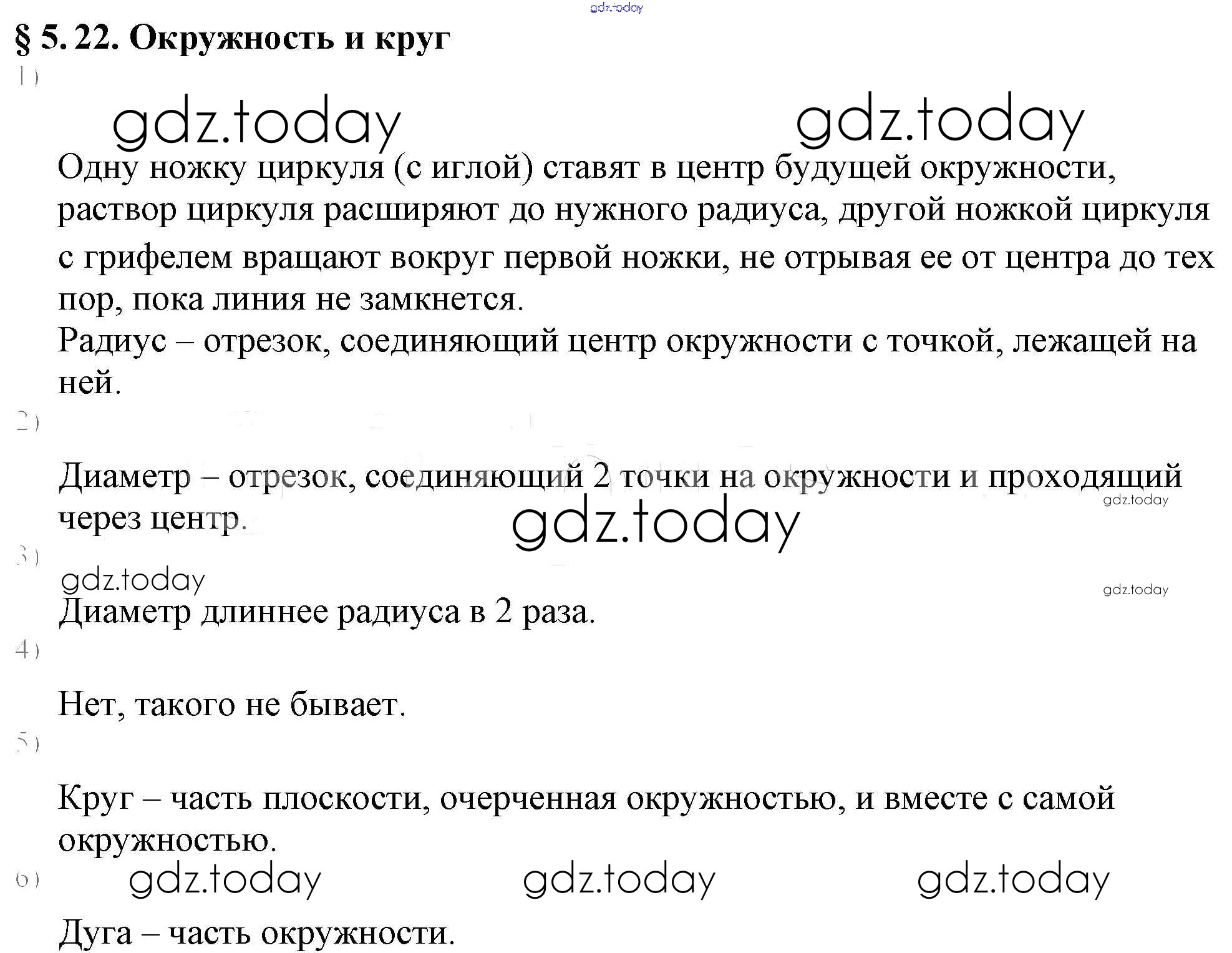 gdz.today
§ 5. 22. Окружность и круг
1)
gdz.today gdz.today
Одну ножку циркуля (с иглой) ставят в центр будущей окружности, раствор циркуля расширяют до нужного радиуса, другой ножкой циркуля с грифелем вращают вокруг первой ножки, не отрывая ее от центра до тех пор, пока линия не замкнется.
Радиус – отрезок, соединяющий центр окружности с точкой, лежащей на ней.
2)
Диаметр – отрезок, соединяющий 2 точки на окружности и проходящий через центр.
gdz.today
gdz.today
3)
gdz.today
gdz.today
Диаметр длиннее радиуса в 2 раза.
4)
Нет, такого не бывает.
5)
Круг – часть плоскости, очерченная окружностью, и вместе с самой окружностью.
6) gdz.today gdz.today gdz.today
Дуга – часть окружности.